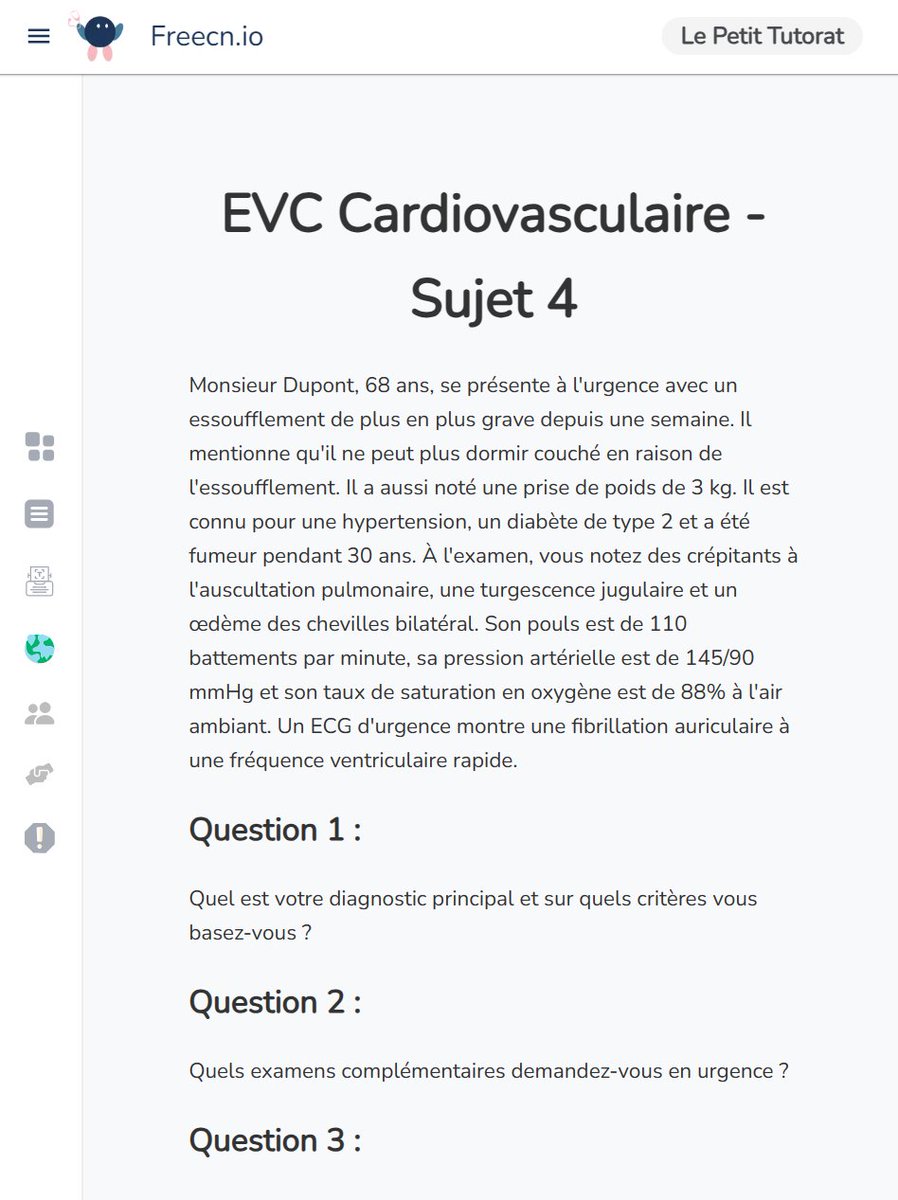 Freecn.io

Le Petit Tutorat

EVC Cardiovasculaire - Sujet 4

Monsieur Dupont, 68 ans, se présente à l'urgence avec un essoufflement de plus en plus grave depuis une semaine. Il mentionne qu'il ne peut plus dormir couché en raison de l'essoufflement. Il a aussi noté une prise de poids de 3 kg. Il est connu pour une hypertension, un diabète de type 2 et a été fumeur pendant 30 ans. À l'examen, vous notez des crépitants à l'auscultation pulmonaire, une turgescence jugulaire et un œdème des chevilles bilatéral. Son pouls est de 110 battements par minute, sa pression artérielle est de 145/90 mmHg et son taux de saturation en oxygène est de 88% à l'air ambiant. Un ECG d'urgence montre une fibrillation auriculaire à une fréquence ventriculaire rapide.

Question 1 :

Quel est votre diagnostic principal et sur quels critères vous basez-vous ?

Question 2 :

Quels examens complémentaires demandez-vous en urgence ?

Question 3 :